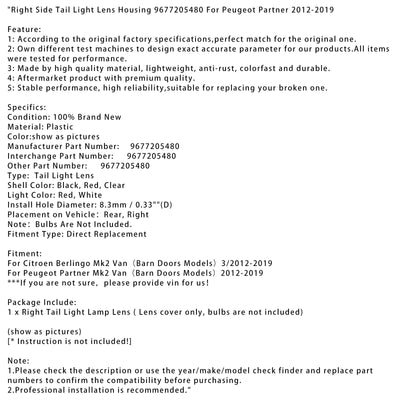 "Right Side Tail Light Lens Housing 9677205480 For Peugeot Partner 2012-2019

Feature:
1: According to the original factory specifications,perfect match for the original one.
2: Own different test machines to design exact accurate parameter for our products.All items were tested for performance.
3: Made by high quality material, lightweight, anti-rust, colorfast and durable.
4: Aftermarket product with premium quality.
5: Stable performance, high reliability,suitable for replacing your broken one.

Specifics:
Condition: 100% Brand New
Material: Plastic
Color:show as pictures
Manufacturer Part Number: 9677205480
Interchange Part Number: 9677205480
Other Part Number: 9677205480
Type: Tail Light Lens
Shell Color: Black, Red, Clear
Light Color: Red, White
Install Hole Diameter: 8.3mm / 0.33""(D)
Placement on Vehicle: Rear, Right
Note: Bulbs Are Not Included.
Fitment Type: Direct Replacement

Fitment:
For Citroen Berlingo Mk2 Van（Barn Doors Models）3/2012-2019
For Peugeot Partner Mk2 Van（Barn Doors Models）2012-2019
***If you are not sure, please provide vin for us!

Package Include:
1 x Right Tail Light Lamp Lens ( Lens cover only, bulbs are not included)

(show as pictures)
[* Instruction is not included!]

Note:
1.Please check the description or use the year/make/model check finder and replace part numbers to confirm the compatibility before purchasing.
2.Professional installation is recommended."